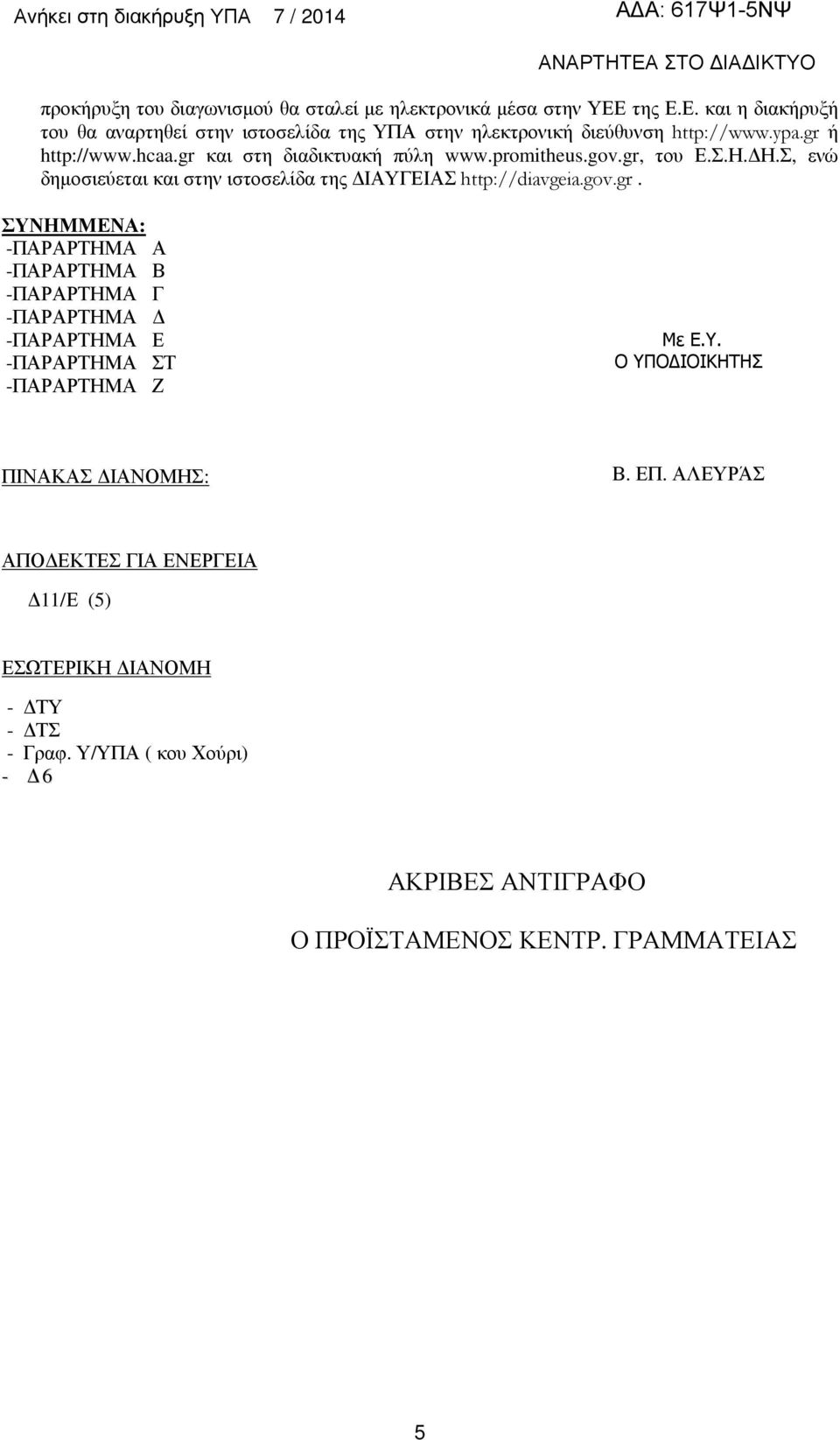 Ανήκει στη διακήρυξη ΥΠΑ 7 / 2014

ΑΔΑ: 617Ψ1-5ΝΨ

ΑΝΑΡΤΗΤΕΑ ΣΤΟ ΔΙΑΔΙΚΤΥΟ

προκήρυξη του διαγωνισμού θα σταλεί με ηλεκτρονικά μέσα στην ΥΕΕ της Ε.Ε. και η διακήρυξή του θα αναρτηθεί στην ιστοσελίδα της ΥΠΑ στην ηλεκτρονική διεύθυνση http://www.ypa.gr ή http://www.hcaa.gr και στη διαδικτυακή πύλη www.promitheus.gov.gr, του Ε.Σ.Η.ΔΗ.Σ, ενώ δημοσιεύεται και στην ιστοσελίδα της ΔΙΑΥΓΕΙΑΣ http://diavgeia.gov.gr.

ΣΥΝΗΜΜΕΝΑ:
-ΠΑΡΑΡΤΗΜΑ Α
-ΠΑΡΑΡΤΗΜΑ Β
-ΠΑΡΑΡΤΗΜΑ Γ
-ΠΑΡΑΡΤΗΜΑ Δ
-ΠΑΡΑΡΤΗΜΑ Ε
-ΠΑΡΑΡΤΗΜΑ ΣΤ
-ΠΑΡΑΡΤΗΜΑ Ζ

Με Ε.Υ.
Ο ΥΠΟΔΙΟΙΚΗΤΗΣ

ΠΙΝΑΚΑΣ ΔΙΑΝΟΜΗΣ:

Β. ΕΠ. ΑΛΕΥΡΆΣ

ΑΠΟΔΕΚΤΕΣ ΓΙΑ ΕΝΕΡΓΕΙΑ

Δ11/Ε (5)

ΕΣΩΤΕΡΙΚΗ ΔΙΑΝΟΜΗ

- ΔΤΥ
- ΔΤΣ
- Γραφ. Υ/ΥΠΑ ( κου Χούρι)
- Δ6

ΑΚΡΙΒΕΣ ΑΝΤΙΓΡΑΦΟ

Ο ΠΡΟΪΣΤΑΜΕΝΟΣ ΚΕΝΤΡ. ΓΡΑΜΜΑΤΕΙΑΣ

5